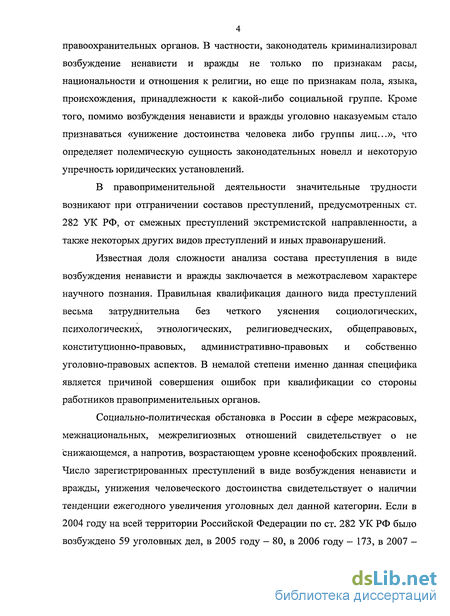 4

правоохранительных органов. В частности, законодатель криминализировал возбуждение ненависти и вражды не только по признакам расы, национальности и отношения к религии, но еще по признакам пола, языка, происхождения, принадлежности к какой-либо социальной группе. Кроме того, помимо возбуждения ненависти и вражды уголовно наказуемым стало признаваться «унижение достоинства человека либо группы лиц…», что определяет полемическую сущность законодательных новелл и некоторую упречность юридических установлений.

В правоприменительной деятельности значительные трудности возникают при отграничении составов преступлений, предусмотренных ст. 282 УК РФ, от смежных преступлений экстремистской направленности, а также некоторых других видов преступлений и иных правонарушений.

Известная доля сложности анализа состава преступления в виде возбуждения ненависти и вражды заключается в межотраслевом характере научного познания. Правильная квалификация данного вида преступлений весьма затруднительна без четкого уяснения социологических, психологических, этнологических, религиоведческих, общеправовых, конституционно-правовых, административно-правовых и собственно уголовно-правовых аспектов. В немалой степени именно данная специфика является причиной совершения ошибок при квалификации со стороны работников правоприменительных органов.

Социально-политическая обстановка в России в сфере межрасовых, межнациональных, межрелигиозных отношений свидетельствует о не снижающемся, а напротив, возрастающем уровне ксенофобских проявлений. Число зарегистрированных преступлений в виде возбуждения ненависти и вражды, унижения человеческого достоинства свидетельствует о наличии тенденции ежегодного увеличения уголовных дел данной категории. Если в 2004 году на всей территории Российской Федерации по ст. 282 УК РФ было возбуждено 59 уголовных дел, в 2005 году – 80, в 2006 году – 173, в 2007 –

dsLib.net
библиотека диссертаций